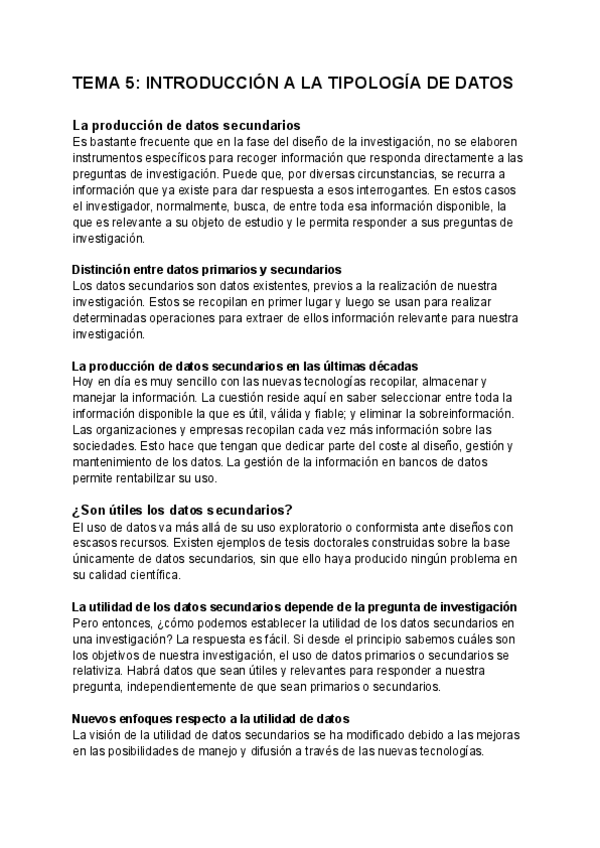 TEMA 5: INTRODUCCIÓN A LA TIPOLOGÍA DE DATOS

La producción de datos secundarios
Es bastante frecuente que en la fase del diseño de la investigación, no se elaboren instrumentos específicos para recoger información que responda directamente a las preguntas de investigación. Puede que, por diversas circunstancias, se recurra a información que ya existe para dar respuesta a esos interrogantes. En estos casos el investigador, normalmente, busca, de entre toda esa información disponible, la que es relevante a su objeto de estudio y le permita responder a sus preguntas de investigación.

Distinción entre datos primarios y secundarios
Los datos secundarios son datos existentes, previos a la realización de nuestra investigación. Estos se recopilan en primer lugar y luego se usan para realizar determinadas operaciones para extraer de ellos información relevante para nuestra investigación.

La producción de datos secundarios en las últimas décadas
Hoy en día es muy sencillo con las nuevas tecnologías recopilar, almacenar y manejar la información. La cuestión reside aquí en saber seleccionar entre toda la información disponible la que es útil, válida y fiable; y eliminar la sobreinformación. Las organizaciones y empresas recopilan cada vez más información sobre las sociedades. Esto hace que tengan que dedicar parte del coste al diseño, gestión y mantenimiento de los datos. La gestión de la información en bancos de datos permite rentabilizar su uso.

¿Son útiles los datos secundarios?
El uso de datos va más allá de su uso exploratorio o conformista ante diseños con escasos recursos. Existen ejemplos de tesis doctorales construidas sobre la base únicamente de datos secundarios, sin que ello haya producido ningún problema en su calidad científica.

La utilidad de los datos secundarios depende de la pregunta de investigación
Pero entonces, ¿cómo podemos establecer la utilidad de los datos secundarios en una investigación? La respuesta es fácil. Si desde el principio sabemos cuáles son los objetivos de nuestra investigación, el uso de datos primarios o secundarios se relativiza. Habrá datos que sean útiles y relevantes para responder a nuestra pregunta, independientemente de que sean primarios o secundarios.

Nuevos enfoques respecto a la utilidad de datos
La visión de la utilidad de datos secundarios se ha modificado debido a las mejoras en las posibilidades de manejo y difusión a través de las nuevas tecnologías.